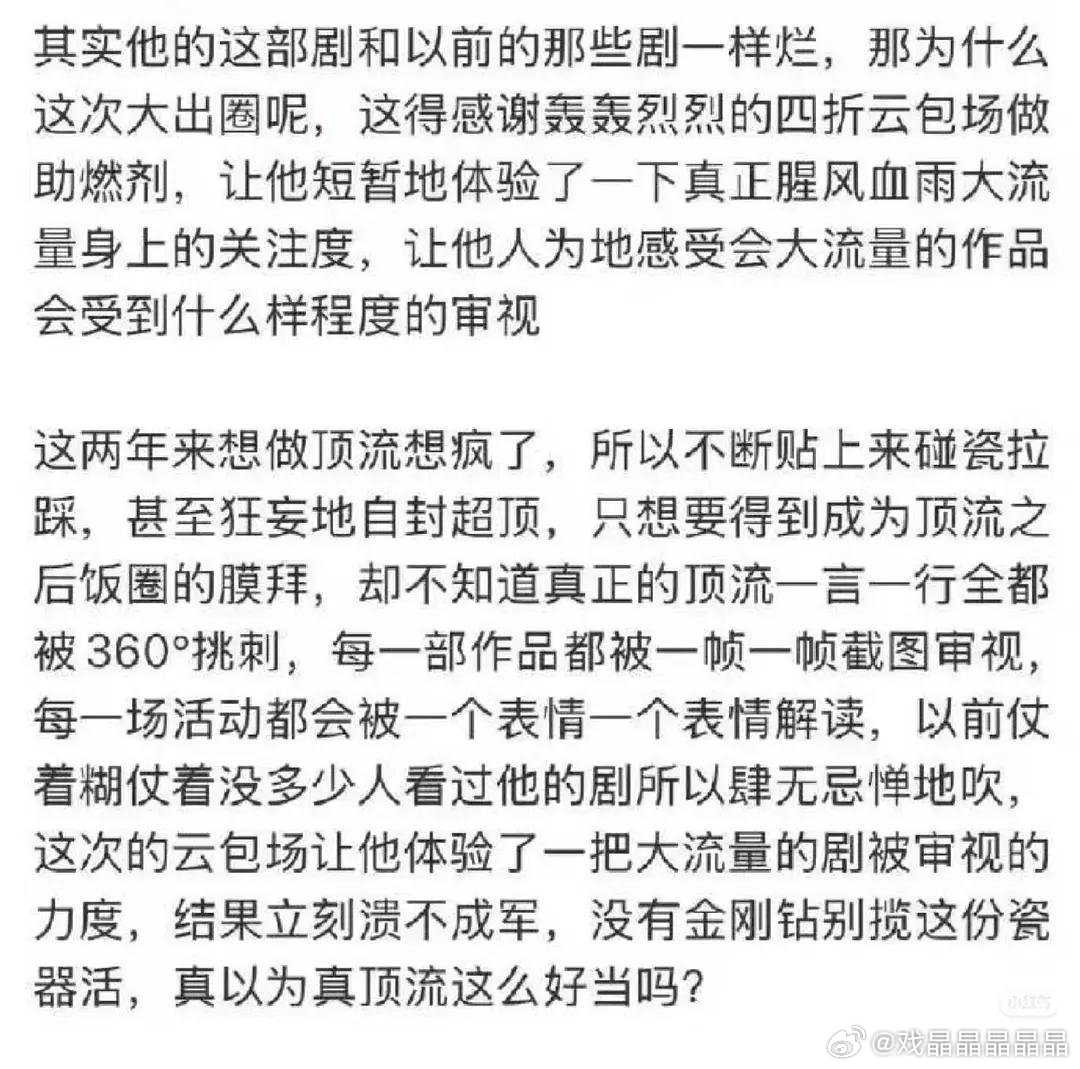 其实他的这部剧和以前的那些剧一样烂，那为什么这次大出圈呢，这得感谢轰轰烈烈的四折云包场做助燃剂，让他短暂地体验了一下真正腥风血雨大流量身上的关注度，让他人为地感受会大流量的作品会受到什么样程度的审视

这两年来想做顶流想疯了，所以不断贴上来碰瓷拉踩，甚至狂妄地自封超顶，只想要得到成为顶流之后饭圈的膜拜，却不知道真正的顶流一言一行全都被 360°挑刺，每一部作品都被一帧一帧截图审视，每一场活动都会被一个表情一个表情解读，以前仗着糊仗着没多少人看过他的剧所以肆无忌惮地吹，这次的云包场让他体验了一把大流量的剧被审视的力度，结果立刻溃不成军，没有金刚钻别揽这份瓷器活，真以为真顶流这么好当吗？

@戏晶晶晶晶晶